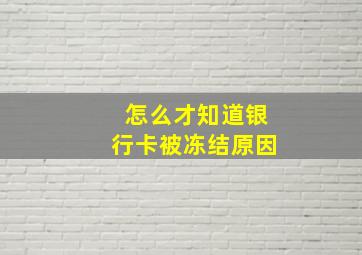 怎么才知道银行卡被冻结原因